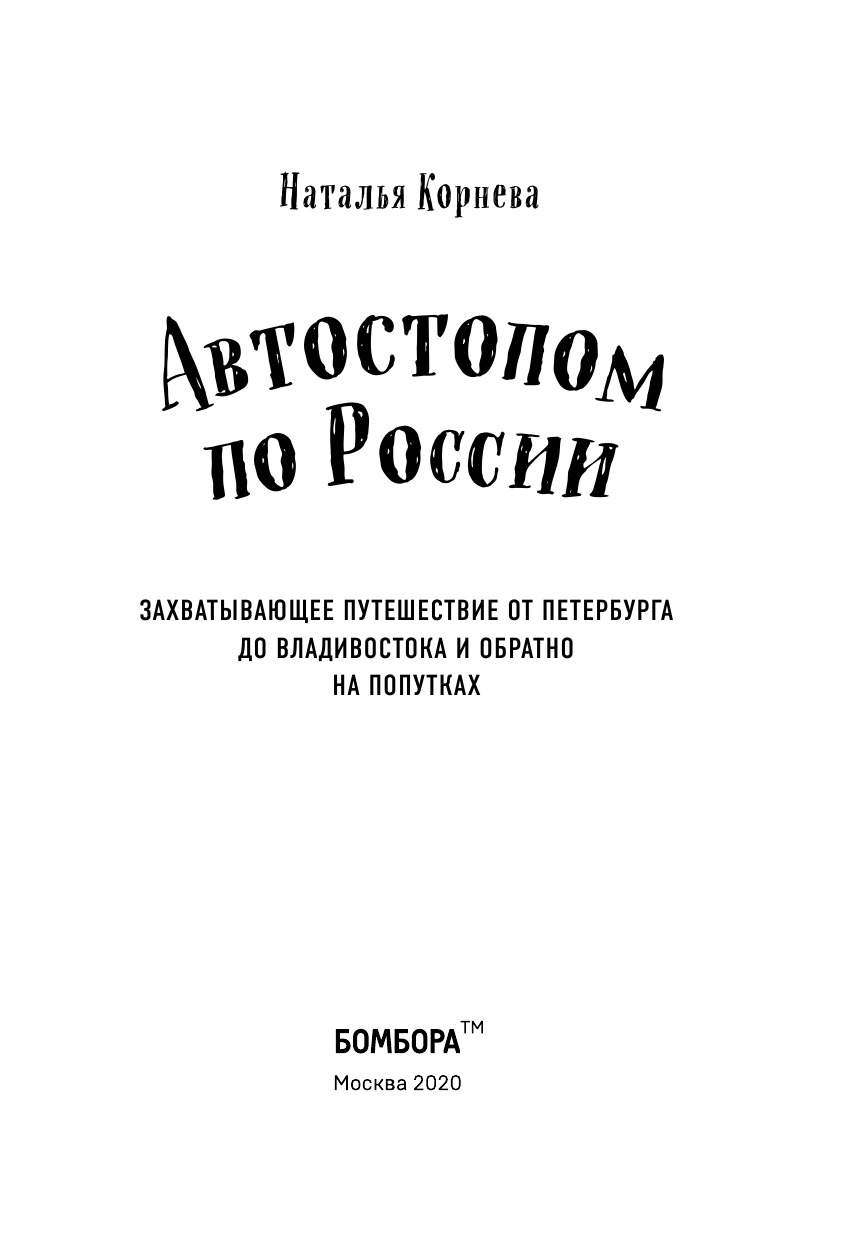 Наталья Корнева

Автостопом по России

ЗАХВАТЫВАЮЩЕЕ ПУТЕШЕСТВИЕ ОТ ПЕТЕРБУРГА ДО ВЛАДИВОСТОКА И ОБРАТНО НА ПОПУТКАХ

БОМБОРА™

Москва 2020